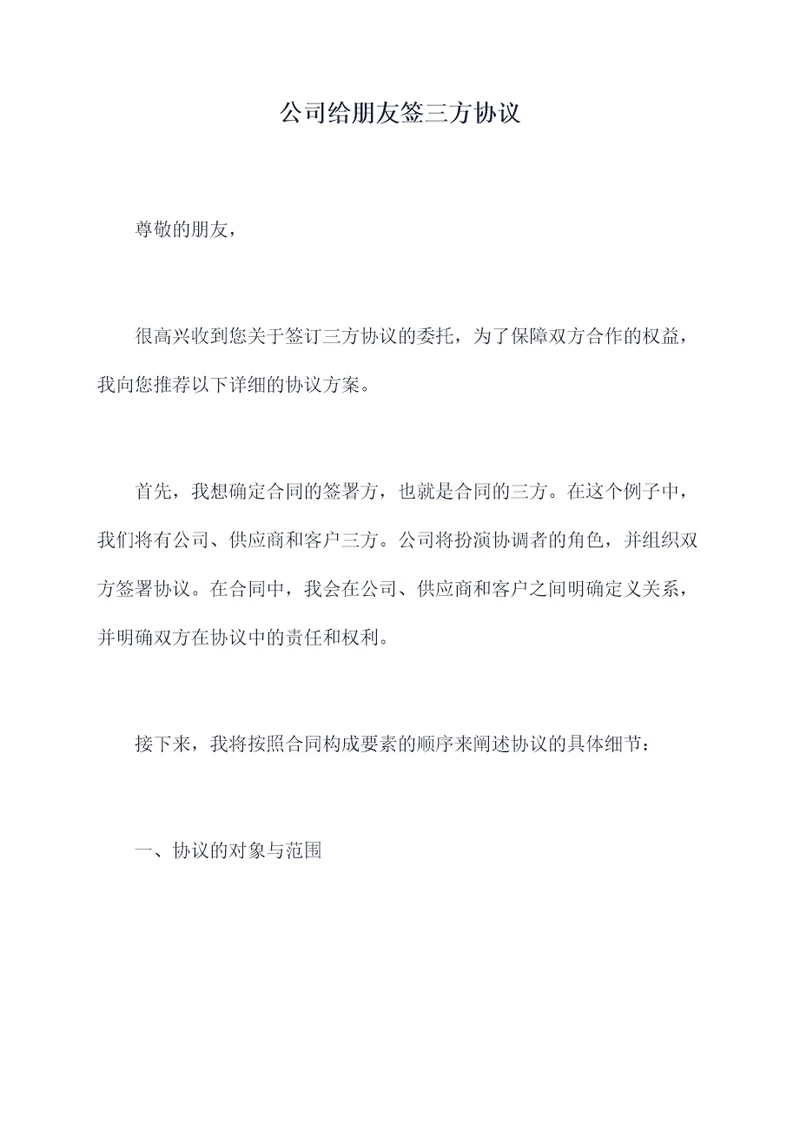 公司给朋友签三方协议

尊敬的朋友，

很高兴收到您关于签订三方协议的委托，为了保障双方合作的权益，我向您推荐以下详细的协议方案。

首先，我想确定合同的签署方，也就是合同的三方。在这个例子中，我们将有公司、供应商和客户三方。公司将扮演协调者的角色，并组织双方签署协议。在合同中，我会在公司、供应商和客户之间明确定义关系，并明确双方在协议中的责任和权利。

接下来，我将按照合同构成要素的顺序来阐述协议的具体细节：

一、协议的对象与范围